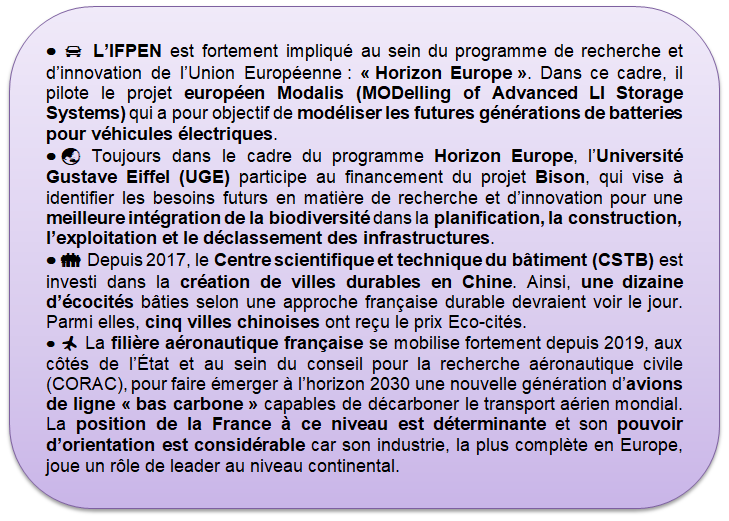 ● L'IFPEN est fortement impliqué au sein du programme de recherche et d'innovation de l'Union Européenne : « Horizon Europe ». Dans ce cadre, il pilote le projet européen Modalis (MODelling of Advanced LI Storage Systems) qui a pour objectif de modéliser les futures générations de batteries pour véhicules électriques.
● Toujours dans le cadre du programme Horizon Europe, l'Université Gustave Eiffel (UGE) participe au financement du projet Bison, qui vise à identifier les besoins futurs en matière de recherche et d'innovation pour une meilleure intégration de la biodiversité dans la planification, la construction, l'exploitation et le déclassement des infrastructures.
● Depuis 2017, le Centre scientifique et technique du bâtiment (CSTB) est investi dans la création de villes durables en Chine. Ainsi, une dizaine d'écocités bâties selon une approche française durable devraient voir le jour. Parmi elles, cinq villes chinoises ont reçu le prix Eco-cités.
● La filière aéronautique française se mobilise fortement depuis 2019, aux côtés de l'État et au sein du conseil pour la recherche aéronautique civile (CORAC), pour faire émerger à l'horizon 2030 une nouvelle génération d'avions de ligne « bas carbone » capables de décarboner le transport aérien mondial. La position de la France à ce niveau est déterminante et son pouvoir d'orientation est considérable car son industrie, la plus complète en Europe, joue un rôle de leader au niveau continental.